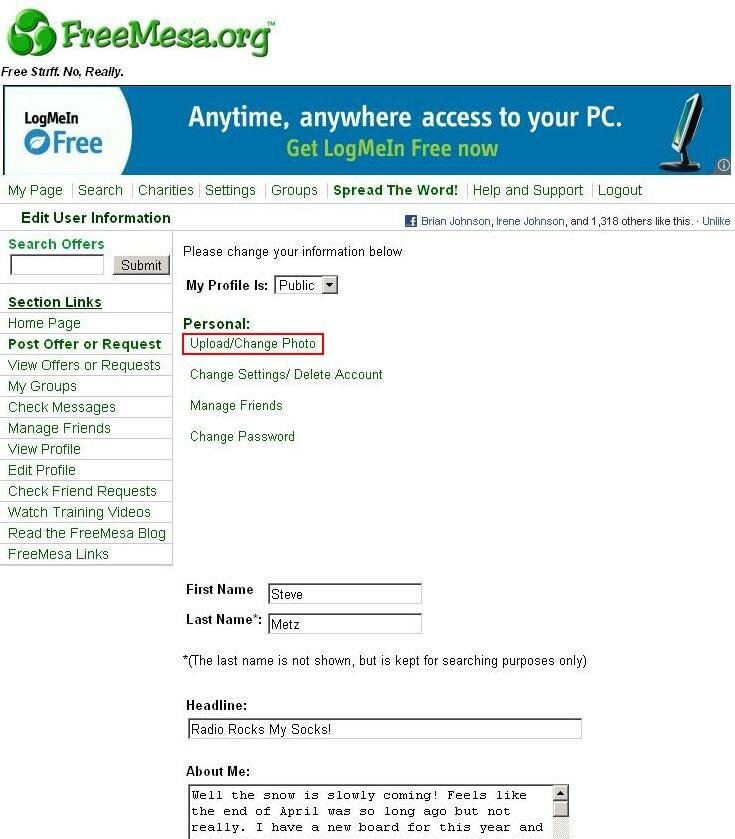 FreeMesa.org™
Free Stuff. No, Really.

LogMeIn Free
Anytime, anywhere access to your PC.
Get LogMeIn Free now

My Page | Search | Charities | Settings | Groups | Spread The Word! | Help and Support | Logout

Edit User Information
Brian Johnson, Irene Johnson, and 1,318 others like this. · Unlike

Search Offers
Submit

Section Links
Home Page
Post Offer or Request
View Offers or Requests
My Groups
Check Messages
Manage Friends
View Profile
Edit Profile
Check Friend Requests
Watch Training Videos
Read the FreeMesa Blog
FreeMesa Links

Please change your information below

My Profile Is: Public

Personal:
Upload/Change Photo
Change Settings/ Delete Account
Manage Friends
Change Password

First Name Steve
Last Name*: Metz

*(The last name is not shown, but is kept for searching purposes only)

Headline:
Radio Rocks My Socks!

About Me:
Well the snow is slowly coming! Feels like the end of April was so long ago but not really. I have a new board for this year and